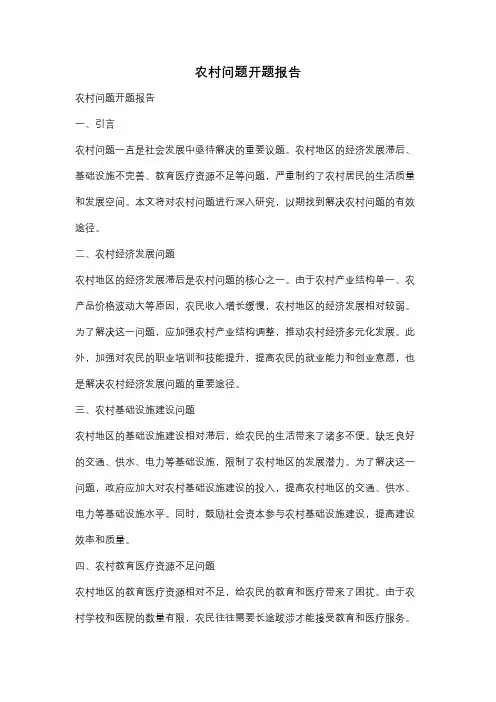 农村问题开题报告

农村问题开题报告

一、引言

农村问题一直是社会发展中亟待解决的重要议题。农村地区的经济发展滞后、基础设施不完善、教育医疗资源不足等问题，严重制约了农村居民的生活质量和发展空间。本文将对农村问题进行深入研究，以期找到解决农村问题的有效途径。

二、农村经济发展问题

农村地区的经济发展滞后是农村问题的核心之一。由于农村产业结构单一、农产品价格波动大等原因，农民收入增长缓慢，农村地区的经济发展相对较弱。为了解决这一问题，应加强农村产业结构调整，推动农村经济多元化发展。此外，加强对农民的职业培训和技能提升，提高农民的就业能力和创业意愿，也是解决农村经济发展问题的重要途径。

三、农村基础设施建设问题

农村地区的基础设施建设相对滞后，给农民的生活带来了诸多不便。缺乏良好的交通、供水、电力等基础设施，限制了农村地区的发展潜力。为了解决这一问题，政府应加大对农村基础设施建设的投入，提高农村地区的交通、供水、电力等基础设施水平。同时，鼓励社会资本参与农村基础设施建设，提高建设效率和质量。

四、农村教育医疗资源不足问题

农村地区的教育医疗资源相对不足，给农民的教育和医疗带来了困扰。由于农村学校和医院的数量有限，农民往往需要长途跋涉才能接受教育和医疗服务。